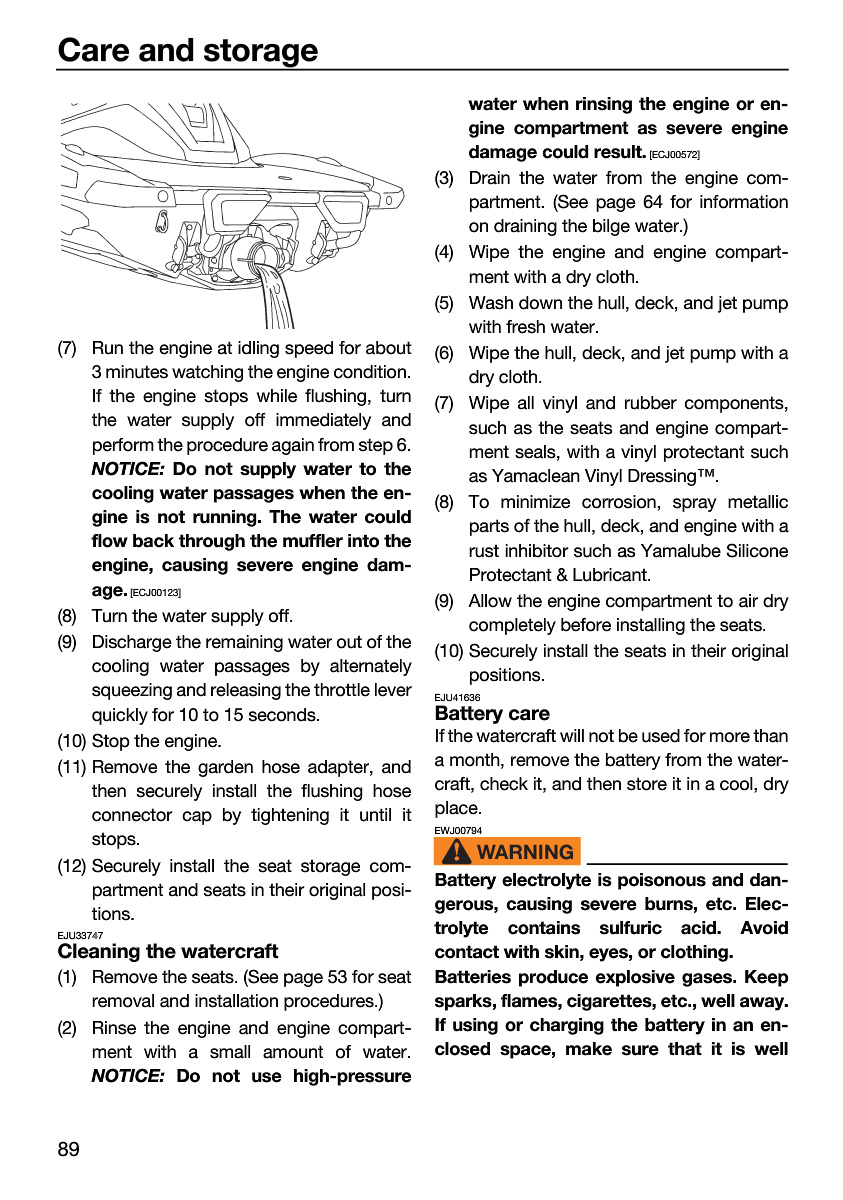 Care and storage

(7) Run the engine at idling speed for about 3 minutes watching the engine condition. If the engine stops while flushing, turn the water supply off immediately and perform the procedure again from step 6. NOTICE: Do not supply water to the cooling water passages when the engine is not running. The water could flow back through the muffler into the engine, causing severe engine damage. [ECJ00123]

(8) Turn the water supply off.

(9) Discharge the remaining water out of the cooling water passages by alternately squeezing and releasing the throttle lever quickly for 10 to 15 seconds.

(10) Stop the engine.

(11) Remove the garden hose adapter, and then securely install the flushing hose connector cap by tightening it until it stops.

(12) Securely install the seat storage compartment and seats in their original positions.

EJU33747
Cleaning the watercraft

(1) Remove the seats. (See page 53 for seat removal and installation procedures.)

(2) Rinse the engine and engine compartment with a small amount of water. NOTICE: Do not use high-pressure water when rinsing the engine or engine compartment as severe engine damage could result. [ECJ00572]

(3) Drain the water from the engine compartment. (See page 64 for information on draining the bilge water.)

(4) Wipe the engine and engine compartment with a dry cloth.

(5) Wash down the hull, deck, and jet pump with fresh water.

(6) Wipe the hull, deck, and jet pump with a dry cloth.

(7) Wipe all vinyl and rubber components, such as the seats and engine compartment seals, with a vinyl protectant such as Yamaclean Vinyl Dressing™.

(8) To minimize corrosion, spray metallic parts of the hull, deck, and engine with a rust inhibitor such as Yamalube Silicone Protectant & Lubricant.

(9) Allow the engine compartment to air dry completely before installing the seats.

(10) Securely install the seats in their original positions.

EJU41636
Battery care

If the watercraft will not be used for more than a month, remove the battery from the watercraft, check it, and then store it in a cool, dry place.

EWJ00794
WARNING

Battery electrolyte is poisonous and dangerous, causing severe burns, etc. Electrolyte contains sulfuric acid. Avoid contact with skin, eyes, or clothing.

Batteries produce explosive gases. Keep sparks, flames, cigarettes, etc., well away. If using or charging the battery in an enclosed space, make sure that it is well

89